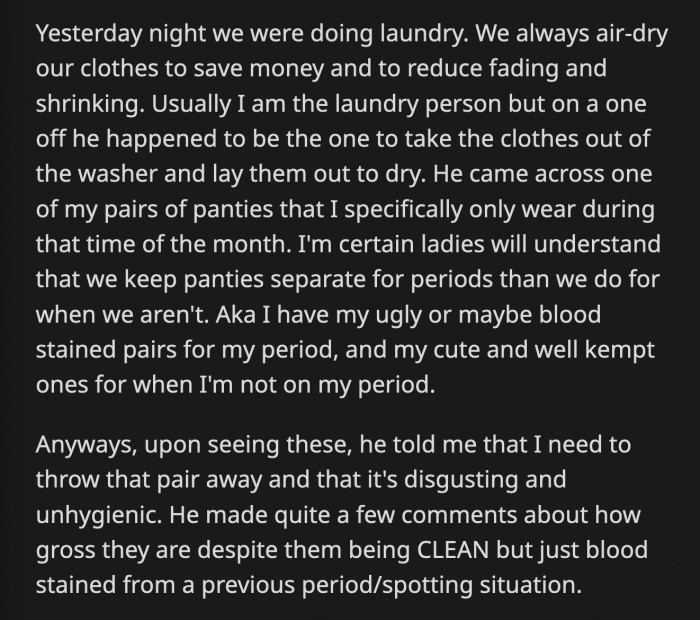 Yesterday night we were doing laundry. We always air-dry our clothes to save money and to reduce fading and shrinking. Usually I am the laundry person but on a one off he happened to be the one to take the clothes out of the washer and lay them out to dry. He came across one of my pairs of panties that I specifically only wear during that time of the month. I'm certain ladies will understand that we keep panties separate for periods than we do for when we aren't. Aka I have my ugly or maybe blood stained pairs for my period, and my cute and well kempt ones for when I'm not on my period.

Anyways, upon seeing these, he told me that I need to throw that pair away and that it's disgusting and unhygienic. He made quite a few comments about how gross they are despite them being CLEAN but just blood stained from a previous period/spotting situation.